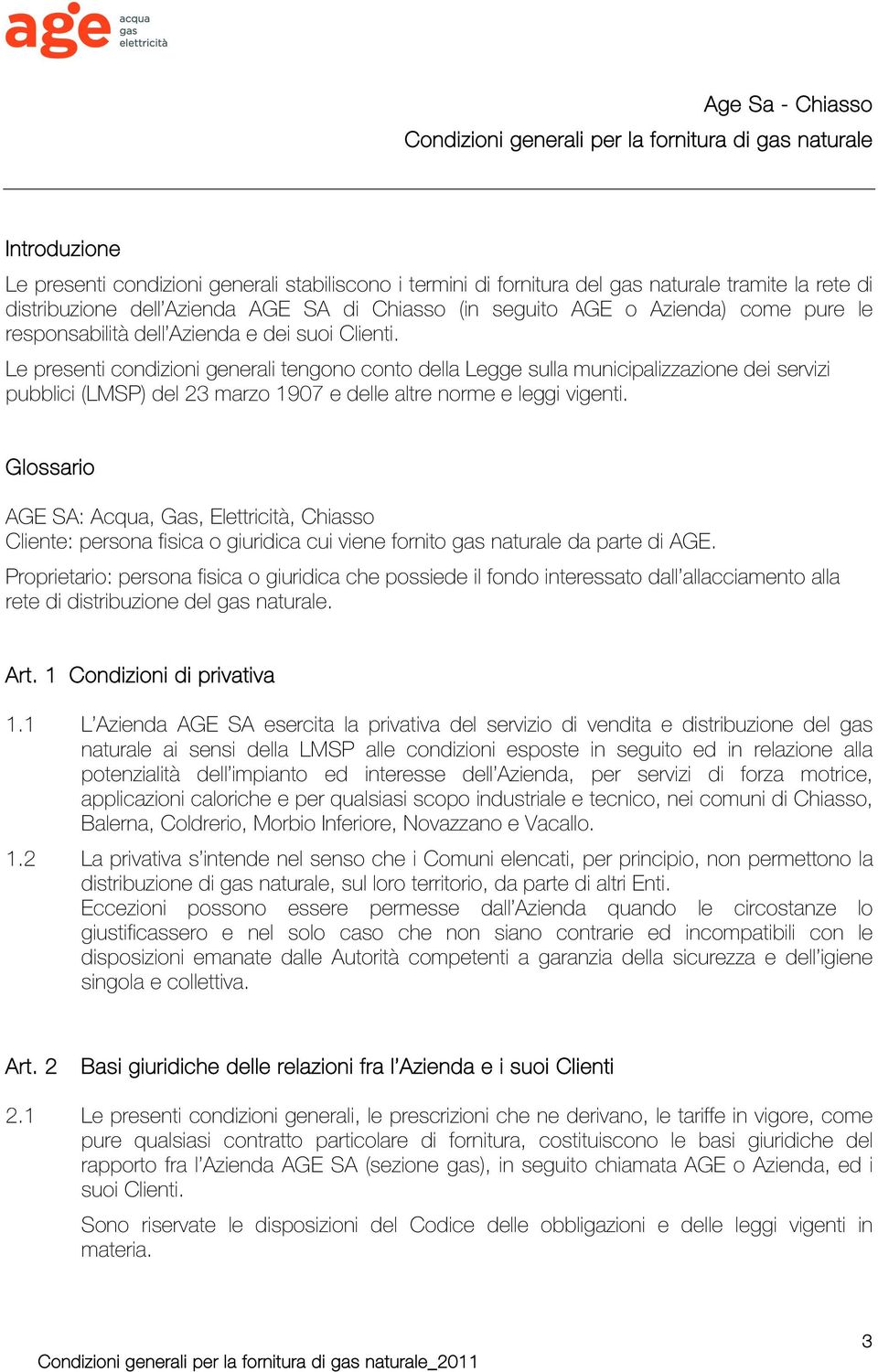 age acqua gas elettricità

Age Sa - Chiasso
Condizioni generali per la fornitura di gas naturale

Introduzione

Le presenti condizioni generali stabiliscono i termini di fornitura del gas naturale tramite la rete di distribuzione dell'Azienda AGE SA di Chiasso (in seguito AGE o Azienda) come pure le responsabilità dell'Azienda e dei suoi Clienti.

Le presenti condizioni generali tengono conto della Legge sulla municipalizzazione dei servizi pubblici (LMSP) del 23 marzo 1907 e delle altre norme e leggi vigenti.

Glossario

AGE SA: Acqua, Gas, Elettricità, Chiasso
Cliente: persona fisica o giuridica cui viene fornito gas naturale da parte di AGE.

Proprietario: persona fisica o giuridica che possiede il fondo interessato dall'allacciamento alla rete di distribuzione del gas naturale.

Art. 1 Condizioni di privativa

1.1 L'Azienda AGE SA esercita la privativa del servizio di vendita e distribuzione del gas naturale ai sensi della LMSP alle condizioni esposte in seguito ed in relazione alla potenzialità dell'impianto ed interesse dell'Azienda, per servizi di forza motrice, applicazioni caloriche e per qualsiasi scopo industriale e tecnico, nei comuni di Chiasso, Balerna, Coldrerio, Morbio Inferiore, Novazzano e Vacallo.

1.2 La privativa s'intende nel senso che i Comuni elencati, per principio, non permettono la distribuzione di gas naturale, sul loro territorio, da parte di altri Enti.
Eccezioni possono essere permesse dall'Azienda quando le circostanze lo giustificassero e nel solo caso che non siano contrarie ed incompatibili con le disposizioni emanate dalle Autorità competenti a garanzia della sicurezza e dell'igiene singola e collettiva.

Art. 2 Basi giuridiche delle relazioni fra l'Azienda e i suoi Clienti

2.1 Le presenti condizioni generali, le prescrizioni che ne derivano, le tariffe in vigore, come pure qualsiasi contratto particolare di fornitura, costituiscono le basi giuridiche del rapporto fra l'Azienda AGE SA (sezione gas), in seguito chiamata AGE o Azienda, ed i suoi Clienti.

Sono riservate le disposizioni del Codice delle obbligazioni e delle leggi vigenti in materia.

3

Condizioni generali per la fornitura di gas naturale_2011